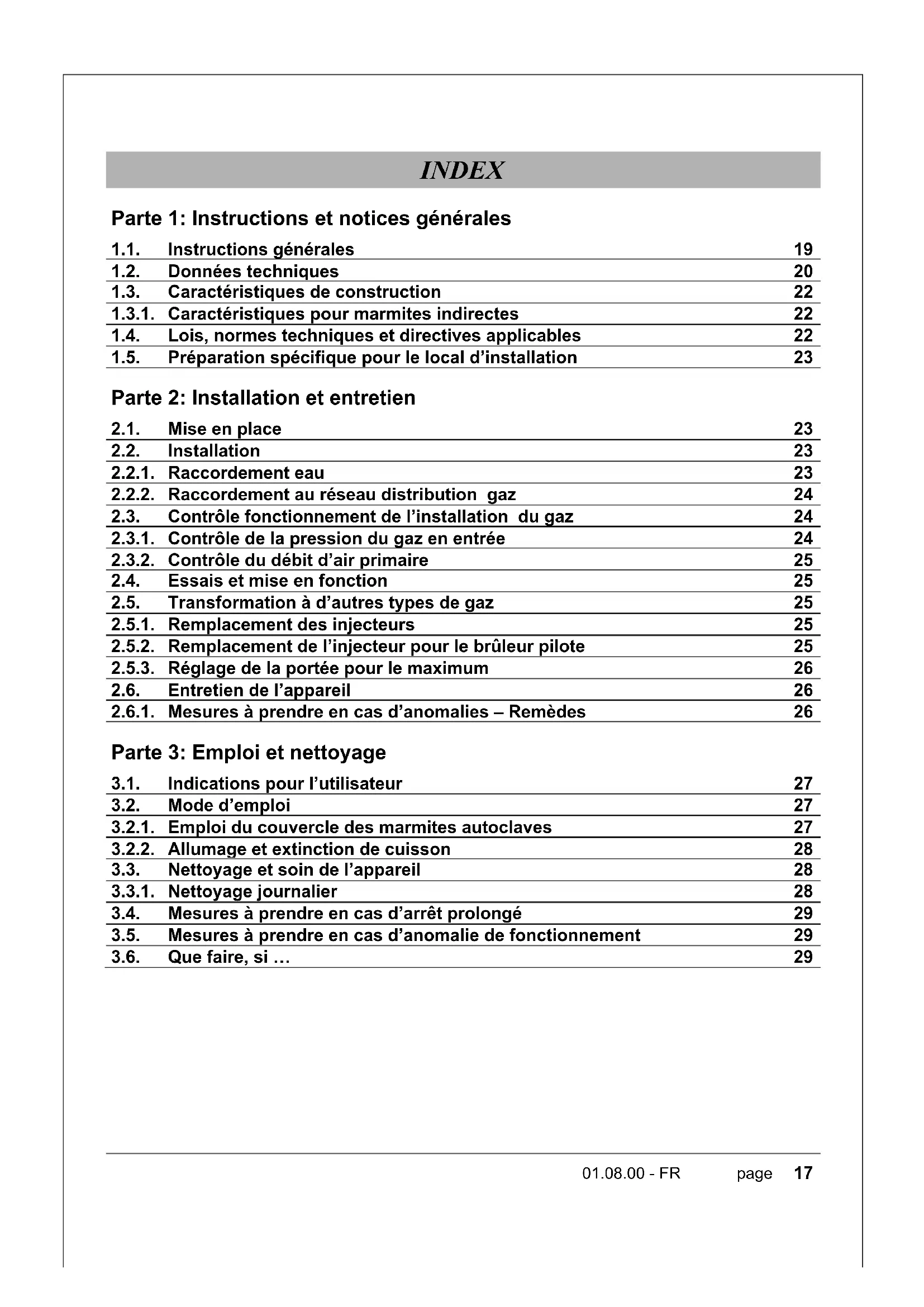 INDEX

Parte 1: Instructions et notices générales

| | | |
|---|---|---|
| 1.1. | Instructions générales | 19 |
| 1.2. | Données techniques | 20 |
| 1.3. | Caractéristiques de construction | 22 |
| 1.3.1. | Caractéristiques pour marmites indirectes | 22 |
| 1.4. | Lois, normes techniques et directives applicables | 22 |
| 1.5. | Préparation spécifique pour le local d'installation | 23 |

Parte 2: Installation et entretien

| | | |
|---|---|---|
| 2.1. | Mise en place | 23 |
| 2.2. | Installation | 23 |
| 2.2.1. | Raccordement eau | 23 |
| 2.2.2. | Raccordement au réseau distribution gaz | 24 |
| 2.3. | Contrôle fonctionnement de l'installation du gaz | 24 |
| 2.3.1. | Contrôle de la pression du gaz en entrée | 24 |
| 2.3.2. | Contrôle du débit d'air primaire | 25 |
| 2.4. | Essais et mise en fonction | 25 |
| 2.5. | Transformation à d'autres types de gaz | 25 |
| 2.5.1. | Remplacement des injecteurs | 25 |
| 2.5.2. | Remplacement de l'injecteur pour le brûleur pilote | 25 |
| 2.5.3. | Réglage de la portée pour le maximum | 26 |
| 2.6. | Entretien de l'appareil | 26 |
| 2.6.1. | Mesures à prendre en cas d'anomalies – Remèdes | 26 |

Parte 3: Emploi et nettoyage

| | | |
|---|---|---|
| 3.1. | Indications pour l'utilisateur | 27 |
| 3.2. | Mode d'emploi | 27 |
| 3.2.1. | Emploi du couvercle des marmites autoclaves | 27 |
| 3.2.2. | Allumage et extinction de cuisson | 28 |
| 3.3. | Nettoyage et soin de l'appareil | 28 |
| 3.3.1. | Nettoyage journalier | 28 |
| 3.4. | Mesures à prendre en cas d'arrêt prolongé | 29 |
| 3.5. | Mesures à prendre en cas d'anomalie de fonctionnement | 29 |
| 3.6. | Que faire, si … | 29 |

01.08.00 - FR page 17